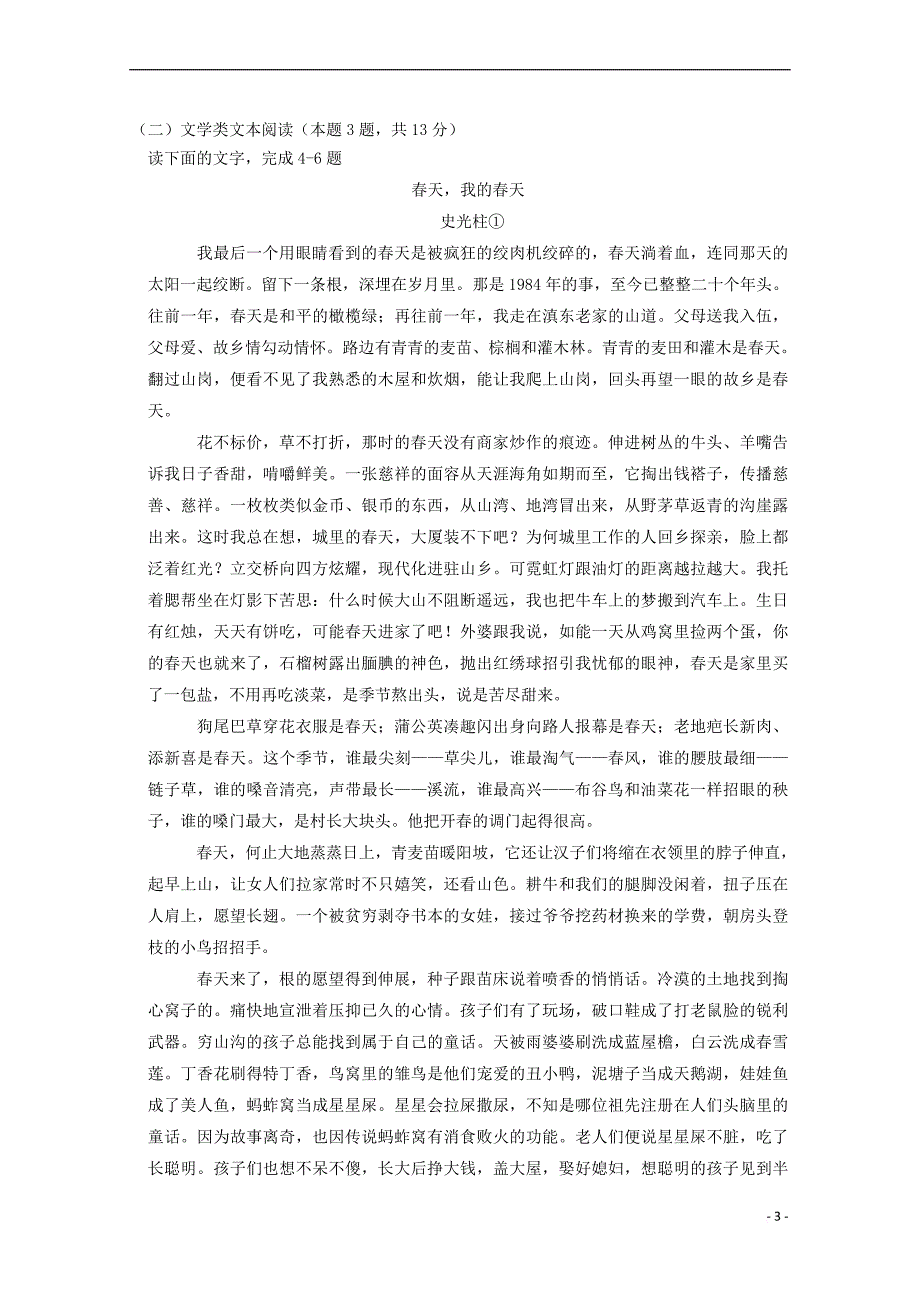 （二）文学类文本阅读（本题 3 题，共 13 分）
读下面的文字，完成 4-6 题

春天，我的春天
史光柱①

我最后一个用眼睛看到的春天是被疯狂的绞肉机绞碎的，春天淌着血，连同那天的太阳一起绞断。留下一条根，深埋在岁月里。那是 1984 年的事，至今已整整二十个年头。往前一年，春天是和平的橄榄绿；再往前一年，我走在滇东老家的山道。父母送我入伍，父母爱、故乡情勾动情怀。路边有青青的麦苗、棕榈和灌木林。青青的麦田和灌木是春天。翻过山岗，便看不见了我熟悉的木屋和炊烟，能让我爬上山岗，回头再望一眼的故乡是春天。

花不标价，草不打折，那时的春天没有商家炒作的痕迹。伸进树丛的牛头、羊嘴告诉我日子香甜，啃嚼鲜美。一张慈祥的面容从天涯海角如期而至，它掏出钱褡子，传播慈善、慈祥。一枚枚类似金币、银币的东西，从山湾、地湾冒出来，从野茅草返青的沟崖露出来。这时我总在想，城里的春天，大厦装不下吧？为何城里工作的人回乡探亲，脸上都泛着红光？立交桥向四方炫耀，现代化进驻山乡。可霓虹灯跟油灯的距离越拉越大。我托着腮帮坐在灯影下苦思：什么时候大山不阻断遥远，我也把牛车上的梦搬到汽车上。生日有红烛，天天有饼吃，可能春天进家了吧！外婆跟我说，如能一天从鸡窝里捡两个蛋，你的春天也就来了，石榴树露出腼腆的神色，抛出红绣球招引我忧郁的眼神，春天是家里买了一包盐，不用再吃淡菜，是季节熬出头，说是苦尽甜来。

狗尾巴草穿花衣服是春天；蒲公英凑趣闪出身向路人报幕是春天；老地疤长新肉、添新喜是春天。这个季节，谁最尖刻——草尖儿，谁最淘气——春风，谁的腰肢最细——链子草，谁的嗓音清亮，声带最长——溪流，谁最高兴——布谷鸟和油菜花一样招眼的秧子，谁的嗓门最大，是村长大块头。他把开春的调门起得很高。

春天，何止大地蒸蒸日上，青麦苗暖阳坡，它还让汉子们将缩在衣领里的脖子伸直，起早上山，让女人们拉家常时不只嬉笑，还看山色。耕牛和我们的腿脚没闲着，扭子压在人肩上，愿望长翅。一个被贫穷剥夺书本的女娃，接过爷爷挖药材换来的学费，朝房头登枝的小鸟招招手。

春天来了，根的愿望得到伸展，种子跟苗床说着喷香的悄悄话。冷漠的土地找到掏心窝子的。痛快地宣泄着压抑已久的心情。孩子们有了玩场，破口鞋成了打老鼠脸的锐利武器。穷山沟的孩子总能找到属于自己的童话。天被雨婆婆刷洗成蓝屋檐，白云洗成春雪莲。丁香花刷得特丁香，鸟窝里的雏鸟是他们宠爱的丑小鸭，泥塘子当成天鹅湖，娃娃鱼成了美人鱼，蚂蚱窝当成星星屎。星星会拉屎撒尿，不知是哪位祖先注册在人们头脑里的童话。因为故事离奇，也因传说蚂蚱窝有消食败火的功能。老人们便说星星屎不脏，吃了长聪明。孩子们也想不呆不傻，长大后挣大钱，盖大屋，娶好媳妇，想聪明的孩子见到半

- 3 -